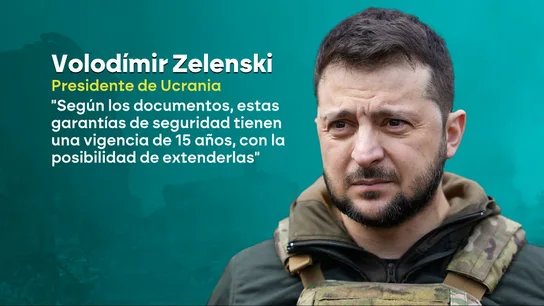 Volodímir Zelenski
Presidente de Ucrania
"Según los documentos, estas garantías de seguridad tienen una vigencia de 15 años, con la posibilidad de extenderlas"